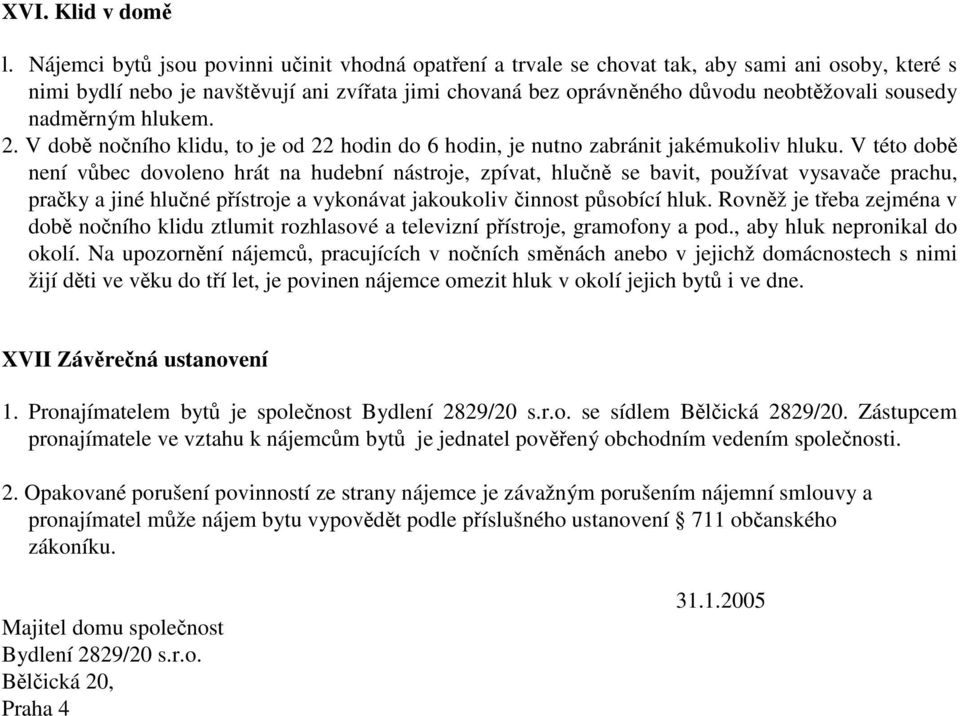 XVI. Klid v domě

l. Nájemci bytů jsou povinni učinit vhodná opatření a trvale se chovat tak, aby sami ani osoby, které s nimi bydlí nebo je navštěvují ani zvířata jimi chovaná bez oprávněného důvodu neobtěžovali sousedy nadměrným hlukem.
2. V době nočního klidu, to je od 22 hodin do 6 hodin, je nutno zabránit jakémukoliv hluku. V této době není vůbec dovoleno hrát na hudební nástroje, zpívat, hlučně se bavit, používat vysavače prachu, pračky a jiné hlučné přístroje a vykonávat jakoukoliv činnost působící hluk. Rovněž je třeba zejména v době nočního klidu ztlumit rozhlasové a televizní přístroje, gramofony a pod., aby hluk nepronikal do okolí. Na upozornění nájemců, pracujících v nočních směnách anebo v jejichž domácnostech s nimi žijí děti ve věku do tří let, je povinen nájemce omezit hluk v okolí jejich bytů i ve dne.

XVII Závěrečná ustanovení

1. Pronajímatelem bytů je společnost Bydlení 2829/20 s.r.o. se sídlem Bělčická 2829/20. Zástupcem pronajímatele ve vztahu k nájemcům bytů je jednatel pověřený obchodním vedením společnosti.

2. Opakované porušení povinností ze strany nájemce je závažným porušením nájemní smlouvy a pronajímatel může nájem bytu vypovědět podle příslušného ustanovení § 711 občanského zákoníku.

31.1.2005

Majitel domu společnost
Bydlení 2829/20 s.r.o.
Bělčická 20,
Praha 4